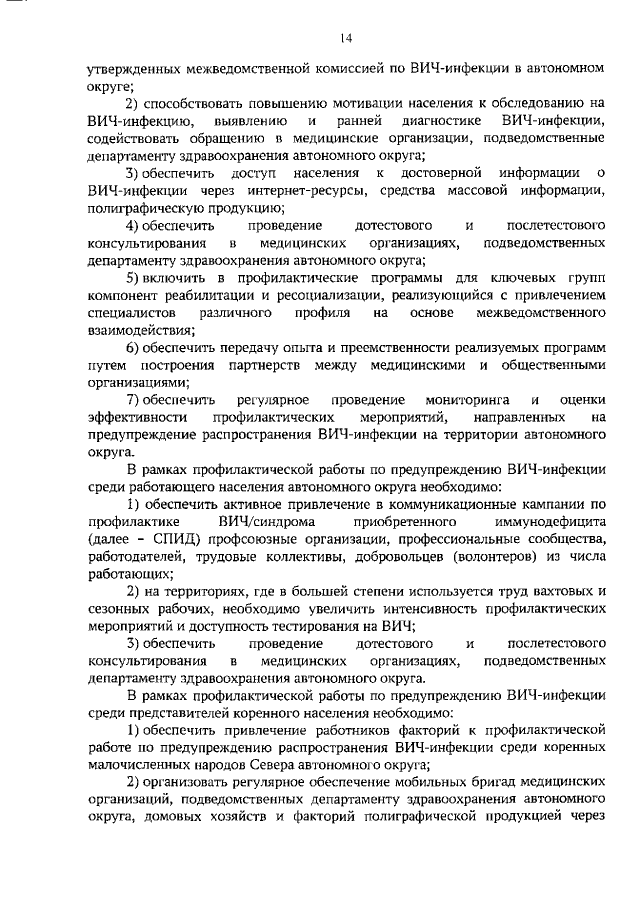 14

утвержденных межведомственной комиссией по ВИЧ-инфекции в автономном округе;

2) способствовать повышению мотивации населения к обследованию на ВИЧ-инфекцию, выявлению и ранней диагностике ВИЧ-инфекции, содействовать обращению в медицинские организации, подведомственные департаменту здравоохранения автономного округа;

3) обеспечить доступ населения к достоверной информации о ВИЧ-инфекции через интернет-ресурсы, средства массовой информации, полиграфическую продукцию;

4) обеспечить проведение дотестового и послетестового консультирования в медицинских организациях, подведомственных департаменту здравоохранения автономного округа;

5) включить в профилактические программы для ключевых групп компонент реабилитации и ресоциализации, реализующийся с привлечением специалистов различного профиля на основе межведомственного взаимодействия;

6) обеспечить передачу опыта и преемственности реализуемых программ путем построения партнерств между медицинскими и общественными организациями;

7) обеспечить регулярное проведение мониторинга и оценки эффективности профилактических мероприятий, направленных на предупреждение распространения ВИЧ-инфекции на территории автономного округа.

В рамках профилактической работы по предупреждению ВИЧ-инфекции среди работающего населения автономного округа необходимо:

1) обеспечить активное привлечение в коммуникационные кампании по профилактике ВИЧ/синдрома приобретенного иммунодефицита (далее – СПИД) профсоюзные организации, профессиональные сообщества, работодателей, трудовые коллективы, добровольцев (волонтеров) из числа работающих;

2) на территориях, где в большей степени используется труд вахтовых и сезонных рабочих, необходимо увеличить интенсивность профилактических мероприятий и доступность тестирования на ВИЧ;

3) обеспечить проведение дотестового и послетестового консультирования в медицинских организациях, подведомственных департаменту здравоохранения автономного округа.

В рамках профилактической работы по предупреждению ВИЧ-инфекции среди представителей коренного населения необходимо:

1) обеспечить привлечение работников факторий к профилактической работе по предупреждению распространения ВИЧ-инфекции среди коренных малочисленных народов Севера автономного округа;

2) организовать регулярное обеспечение мобильных бригад медицинских организаций, подведомственных департаменту здравоохранения автономного округа, домовых хозяйств и факторий полиграфической продукцией через